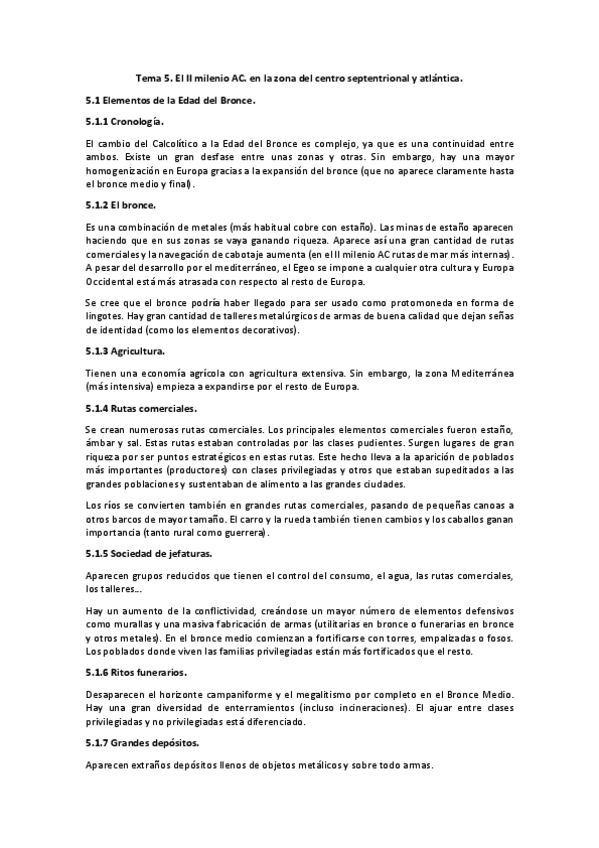 Tema 5. El II milenio AC. en la zona del centro septentrional y atlántica.

5.1 Elementos de la Edad del Bronce.

5.1.1 Cronología.

El cambio del Calcolítico a la Edad del Bronce es complejo, ya que es una continuidad entre ambos. Existe un gran desfase entre unas zonas y otras. Sin embargo, hay una mayor homogenización en Europa gracias a la expansión del bronce (que no aparece claramente hasta el bronce medio y final).

5.1.2 El bronce.

Es una combinación de metales (más habitual cobre con estaño). Las minas de estaño aparecen haciendo que en sus zonas se vaya ganando riqueza. Aparece así una gran cantidad de rutas comerciales y la navegación de cabotaje aumenta (en el II milenio AC rutas de mar más internas). A pesar del desarrollo por el mediterráneo, el Egeo se impone a cualquier otra cultura y Europa Occidental está más atrasada con respecto al resto de Europa.

Se cree que el bronce podría haber llegado para ser usado como protomoneda en forma de lingotes. Hay gran cantidad de talleres metalúrgicos de armas de buena calidad que dejan señas de identidad (como los elementos decorativos).

5.1.3 Agricultura.

Tienen una economía agrícola con agricultura extensiva. Sin embargo, la zona Mediterránea (más intensiva) empieza a expandirse por el resto de Europa.

5.1.4 Rutas comerciales.

Se crean numerosas rutas comerciales. Los principales elementos comerciales fueron estaño, ámbar y sal. Estas rutas estaban controladas por las clases pudientes. Surgen lugares de gran riqueza por ser puntos estratégicos en estas rutas. Este hecho lleva a la aparición de poblados más importantes (productores) con clases privilegiadas y otros que estaban supeditados a las grandes poblaciones y sustentaban de alimento a las grandes ciudades.

Los ríos se convierten también en grandes rutas comerciales, pasando de pequeñas canoas a otros barcos de mayor tamaño. El carro y la rueda también tienen cambios y los caballos ganan importancia (tanto rural como guerrera).

5.1.5 Sociedad de jefaturas.

Aparecen grupos reducidos que tienen el control del consumo, el agua, las rutas comerciales, los talleres...

Hay un aumento de la conflictividad, creándose un mayor número de elementos defensivos como murallas y una masiva fabricación de armas (utilitarias en bronce o funerarias en bronce y otros metales). En el bronce medio comienzan a fortificarse con torres, empalizadas o fosos. Los poblados donde viven las familias privilegiadas están más fortificados que el resto.

5.1.6 Ritos funerarios.

Desaparecen el horizonte campaniforme y el megalitismo por completo en el Bronce Medio. Hay una gran diversidad de enterramientos (incluso incineraciones). El ajuar entre clases privilegiadas y no privilegiadas está diferenciado.

5.1.7 Grandes depósitos.

Aparecen extraños depósitos llenos de objetos metálicos y sobre todo armas.